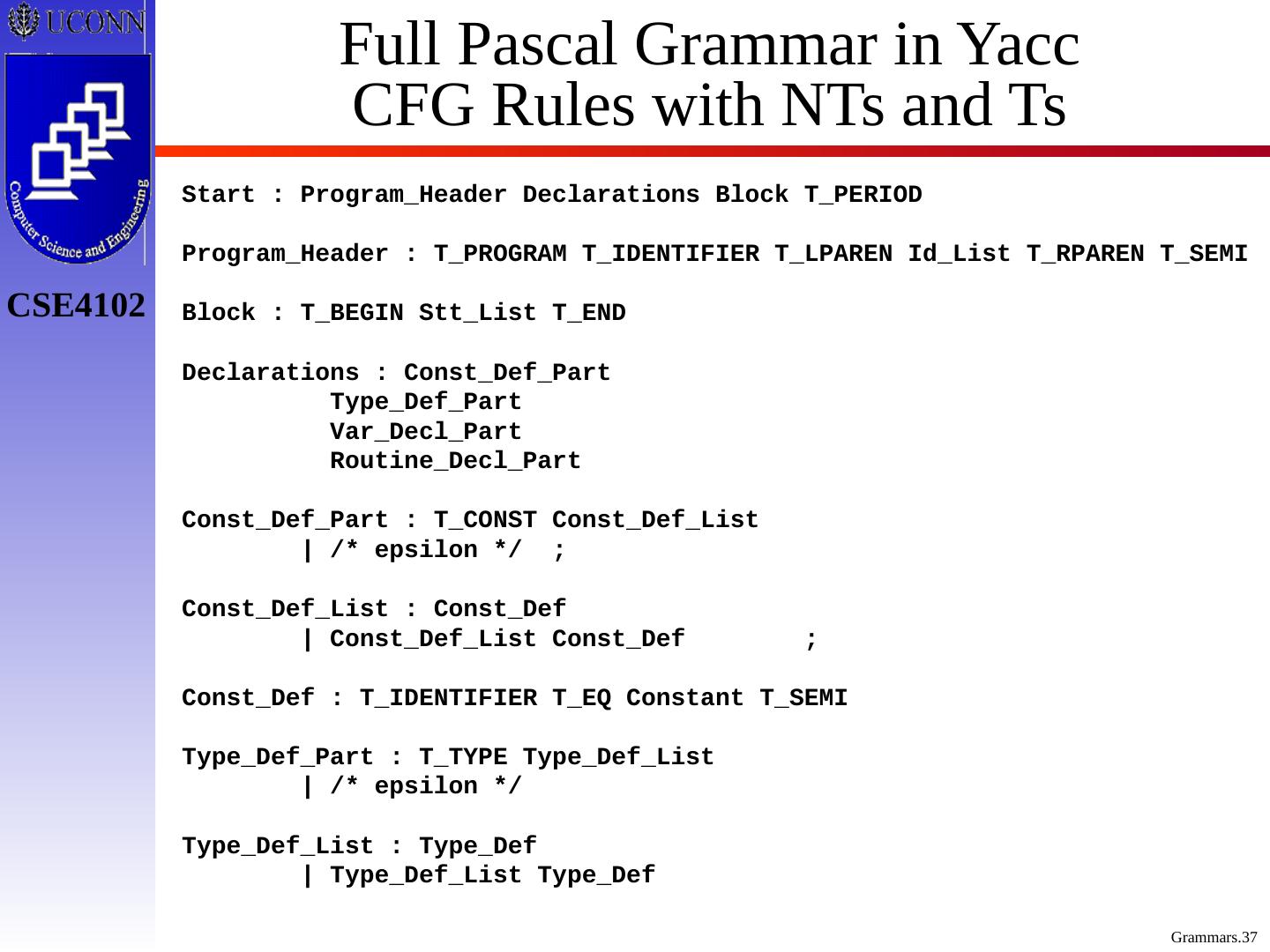 UCONN

Computer Science and Engineering

CSE4102

Full Pascal Grammar in Yacc
CFG Rules with NTs and Ts

Start : Program_Header Declarations Block T_PERIOD

Program_Header : T_PROGRAM T_IDENTIFIER T_LPAREN Id_List T_RPAREN T_SEMI

Block : T_BEGIN Stt_List T_END

Declarations : Const_Def_Part
          Type_Def_Part
          Var_Decl_Part
          Routine_Decl_Part

Const_Def_Part : T_CONST Const_Def_List
        | /* epsilon */  ;

Const_Def_List : Const_Def
        | Const_Def_List Const_Def        ;

Const_Def : T_IDENTIFIER T_EQ Constant T_SEMI

Type_Def_Part : T_TYPE Type_Def_List
        | /* epsilon */

Type_Def_List : Type_Def
        | Type_Def_List Type_Def

Grammars.37